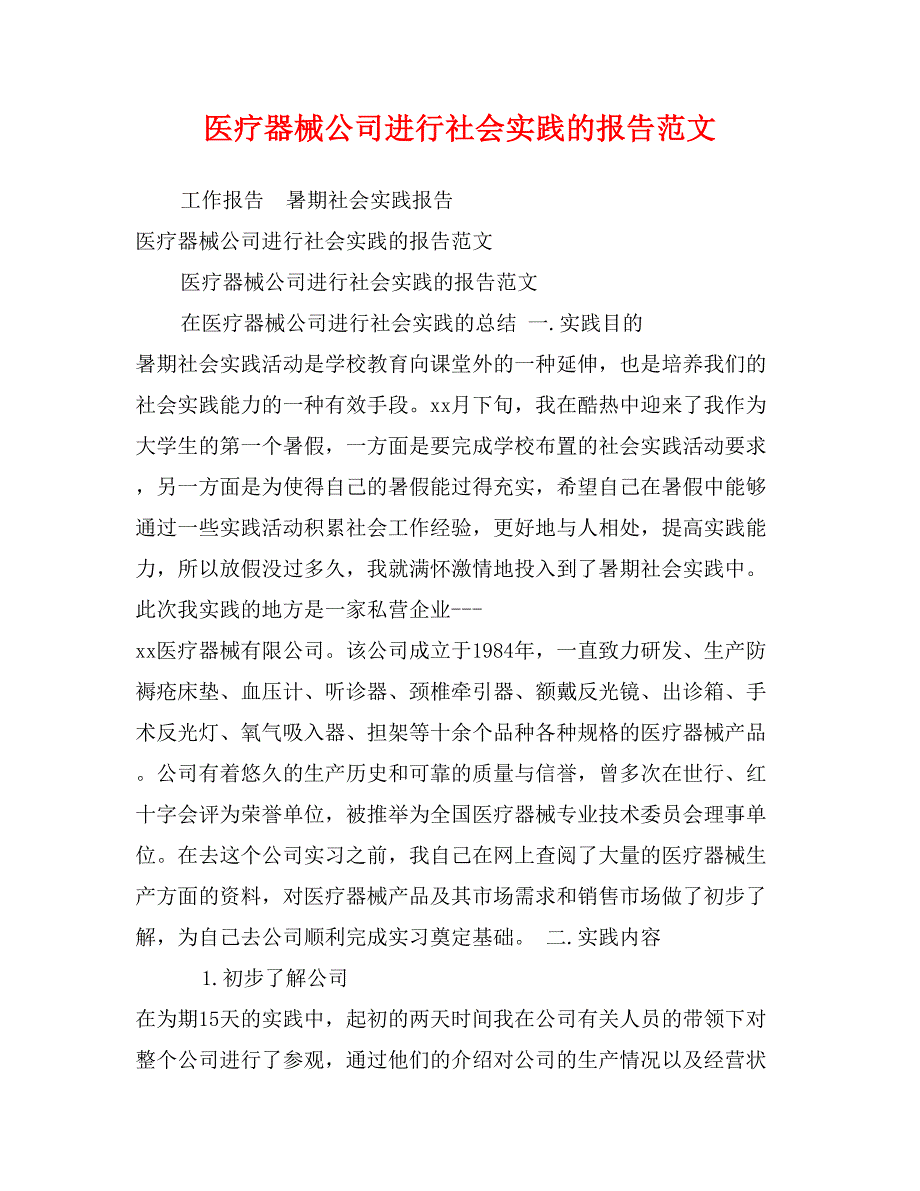 医疗器械公司进行社会实践的报告范文

工作报告　暑期社会实践报告

医疗器械公司进行社会实践的报告范文

医疗器械公司进行社会实践的报告范文

在医疗器械公司进行社会实践的总结 一.实践目的

暑期社会实践活动是学校教育向课堂外的一种延伸，也是培养我们的社会实践能力的一种有效手段。xx月下旬，我在酷热中迎来了我作为大学生的第一个暑假，一方面是要完成学校布置的社会实践活动要求，另一方面是为使得自己的暑假能过得充实，希望自己在暑假中能够通过一些实践活动积累社会工作经验，更好地与人相处，提高实践能力，所以放假没过多久，我就满怀激情地投入到了暑期社会实践中。此次我实践的地方是一家私营企业---

xx医疗器械有限公司。该公司成立于1984年，一直致力研发、生产防褥疮床垫、血压计、听诊器、颈椎牵引器、额戴反光镜、出诊箱、手术反光灯、氧气吸入器、担架等十余个品种各种规格的医疗器械产品。公司有着悠久的生产历史和可靠的质量与信誉，曾多次在世行、红十字会评为荣誉单位，被推举为全国医疗器械专业技术委员会理事单位。在去这个公司实习之前，我自己在网上查阅了大量的医疗器械生产方面的资料，对医疗器械产品及其市场需求和销售市场做了初步了解，为自己去公司顺利完成实习奠定基础。 二.实践内容

1.初步了解公司

在为期15天的实践中，起初的两天时间我在公司有关人员的带领下对整个公司进行了参观，通过他们的介绍对公司的生产情况以及经营状